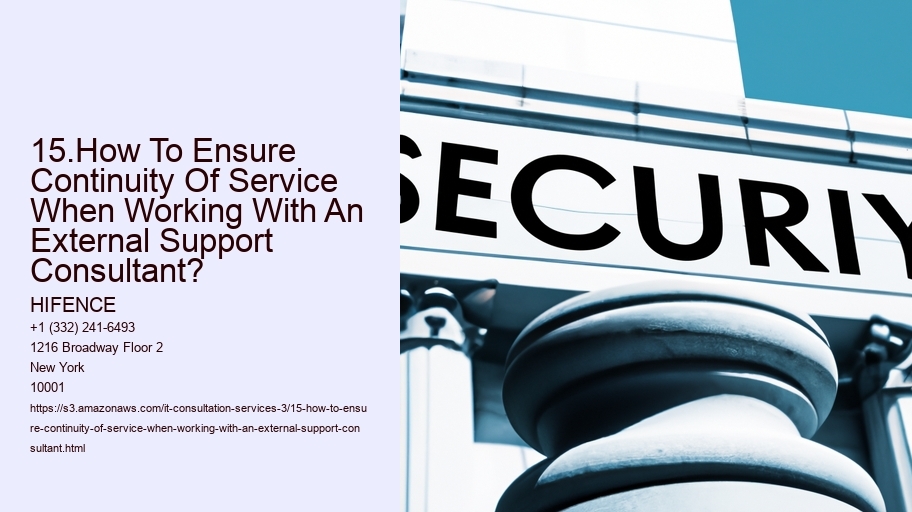 15.How To Ensure Continuity Of Service When Working With An External Support Consultant?

HIFENCE
+1 (332) 241-6493
1216 Broadway Floor 2
New York
10001
https://s3.amazonaws.com/it-consultation-services-3/15-how-to-ensure-continuity-of-service-when-working-with-an-external-support-consultant.html

SECURIY